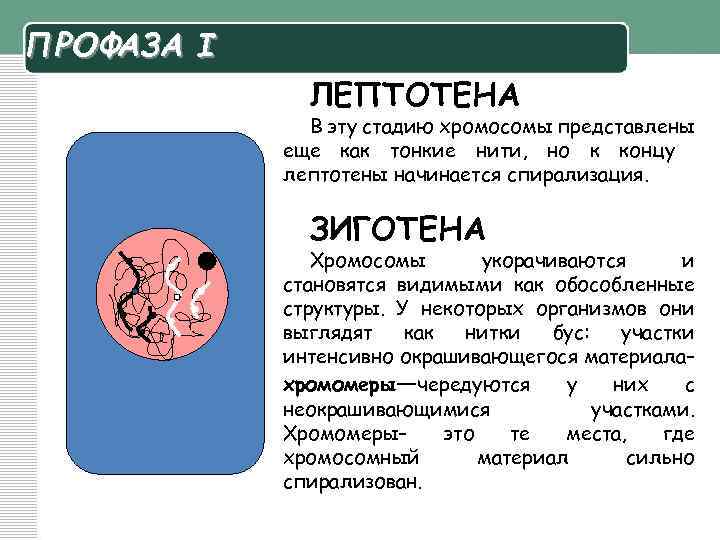 ПРОФАЗА I

ЛЕПТОТЕНА

В эту стадию хромосомы представлены еще как тонкие нити, но к концу лептотены начинается спирализация.

ЗИГОТЕНА

Хромосомы укорачиваются и становятся видимыми как обособленные структуры. У некоторых организмов они выглядят как нитки бус: участки интенсивно окрашивающегося материала– хромомеры—чередуются у них с неокрашивающимися участками. Хромомеры– это те места, где хромосомный материал сильно спирализован.